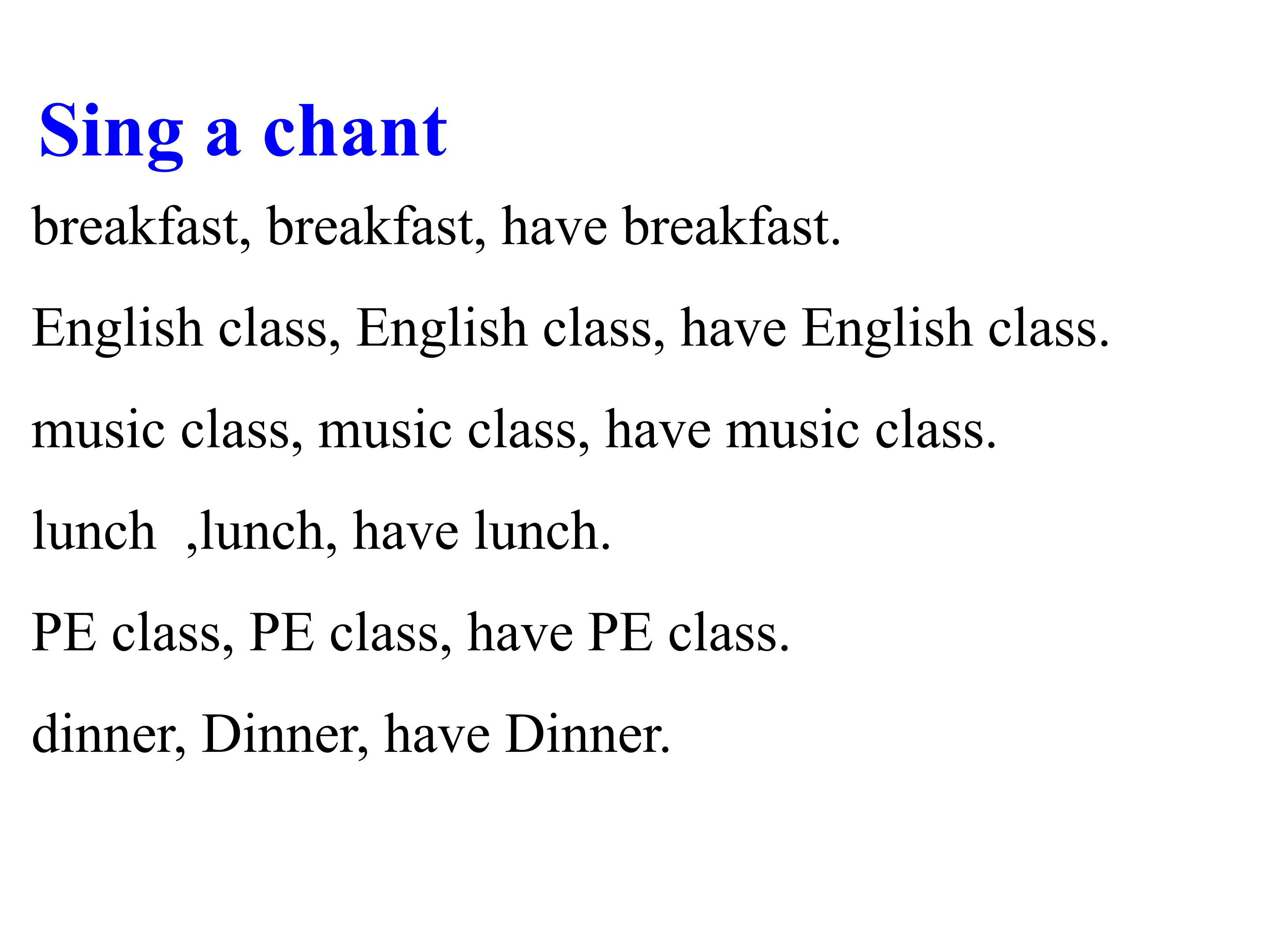 Sing a chant

breakfast, breakfast, have breakfast.

English class, English class, have English class.

music class, music class, have music class.

lunch ,lunch, have lunch.

PE class, PE class, have PE class.

dinner, Dinner, have Dinner.